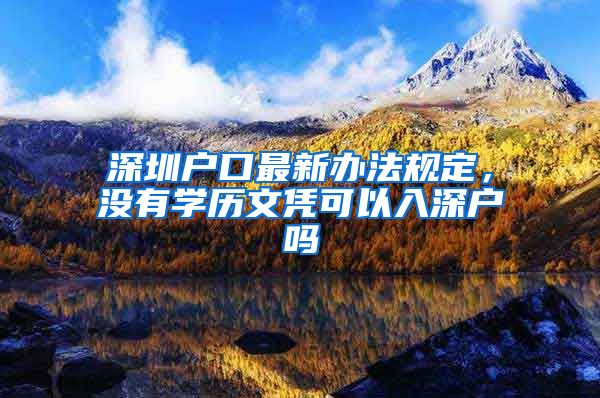 深圳户口最新办法规定，没有学历文凭可以入深户吗